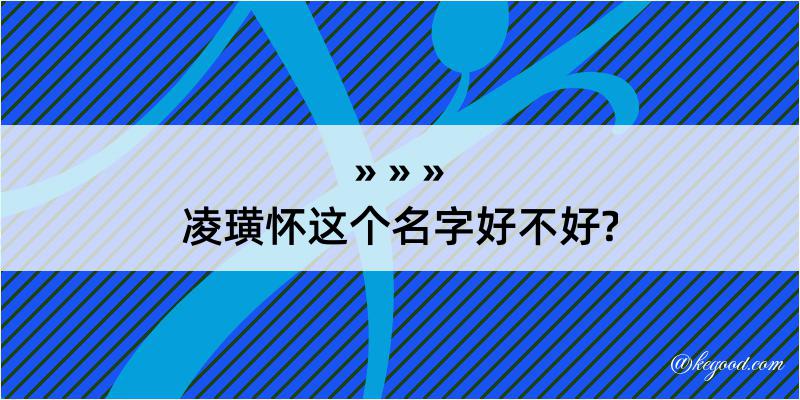 » » »
凌璜怀这个名字好不好?

@kegood.com